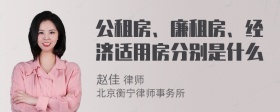 公租房、廉租房、经济适用房分别是什么

赵佳 律师
北京衡宁律师事务所